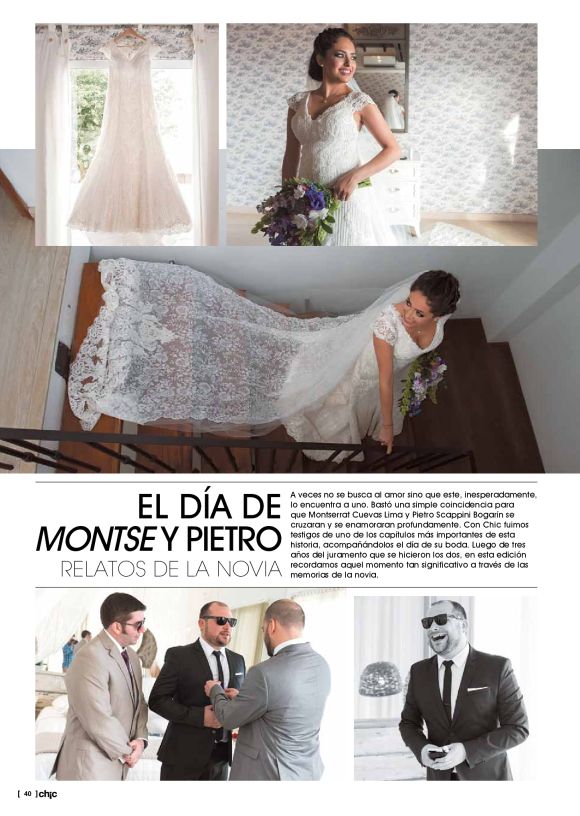 EL DÍA DE
MONTSE Y PIETRO
RELATOS DE LA NOVIA

A veces no se busca al amor sino que este, inesperadamente, lo encuentra a uno. Bastó una simple coincidencia para que Montserrat Cuevas Lima y Pietro Scappini Bogarín se cruzaran y se enamoraran profundamente. Con Chic fuimos testigos de uno de los capítulos más importantes de esta historia, acompañándolos el día de su boda. Luego de tres años del juramento que se hicieron los dos, en esta edición recordamos aquel momento tan significativo a través de las memorias de la novia.

[ 40 ] chic